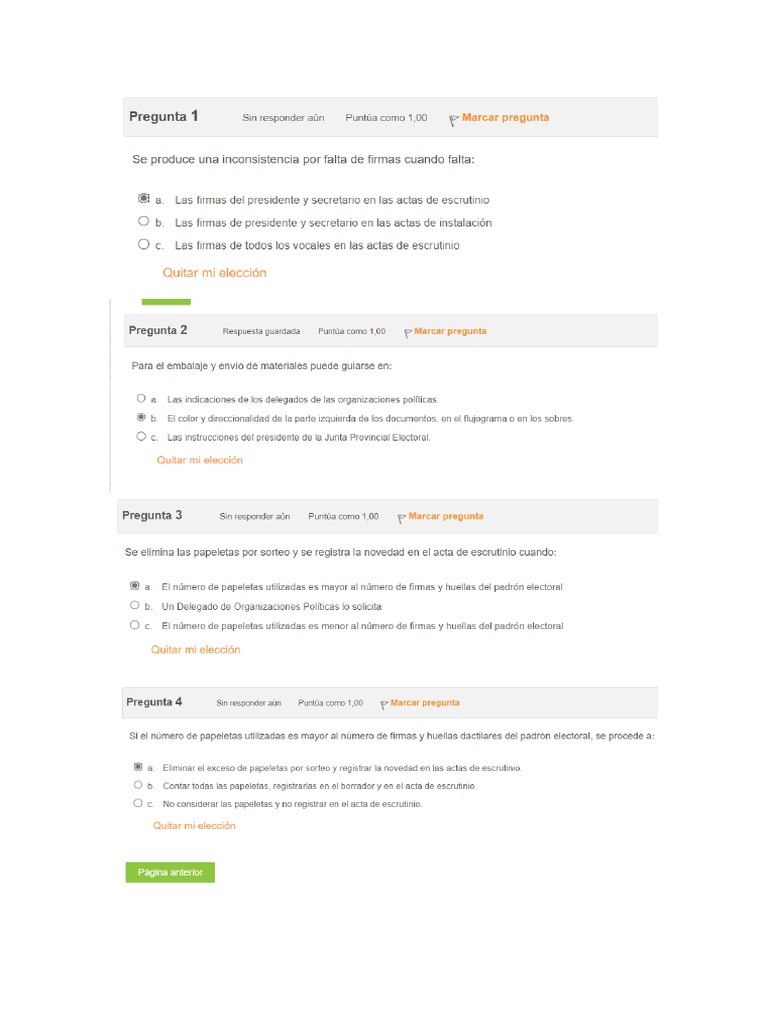 Pregunta 1 Sin responder aún Puntúa como 1,00 Marcar pregunta

Se produce una inconsistencia por falta de firmas cuando falta:

a. Las firmas del presidente y secretario en las actas de escrutinio
b. Las firmas de presidente y secretario en las actas de instalación
c. Las firmas de todos los vocales en las actas de escrutinio

Quitar mi elección

Pregunta 2 Respuesta guardada Puntúa como 1,00 Marcar pregunta

Para el embalaje y envío de materiales puede guiarse en:

a. Las indicaciones de los delegados de las organizaciones políticas.
b. El color y direccionalidad de la parte izquierda de los documentos, en el flujograma o en los sobres.
c. Las instrucciones del presidente de la Junta Provincial Electoral.

Quitar mi elección

Pregunta 3 Sin responder aún Puntúa como 1,00 Marcar pregunta

Se elimina las papeletas por sorteo y se registra la novedad en el acta de escrutinio cuando:

a. El número de papeletas utilizadas es mayor al número de firmas y huellas del padrón electoral
b. Un Delegado de Organizaciones Políticas lo solicita
c. El número de papeletas utilizadas es menor al número de firmas y huellas del padrón electoral

Quitar mi elección

Pregunta 4 Sin responder aún Puntúa como 1,00 Marcar pregunta

Si el número de papeletas utilizadas es mayor al número de firmas y huellas dactilares del padrón electoral, se procede a:

a. Eliminar el exceso de papeletas por sorteo y registrar la novedad en las actas de escrutinio.
b. Contar todas las papeletas, registrarlas en el borrador y en el acta de escrutinio.
c. No considerar las papeletas y no registrar en el acta de escrutinio.

Quitar mi elección

Página anterior